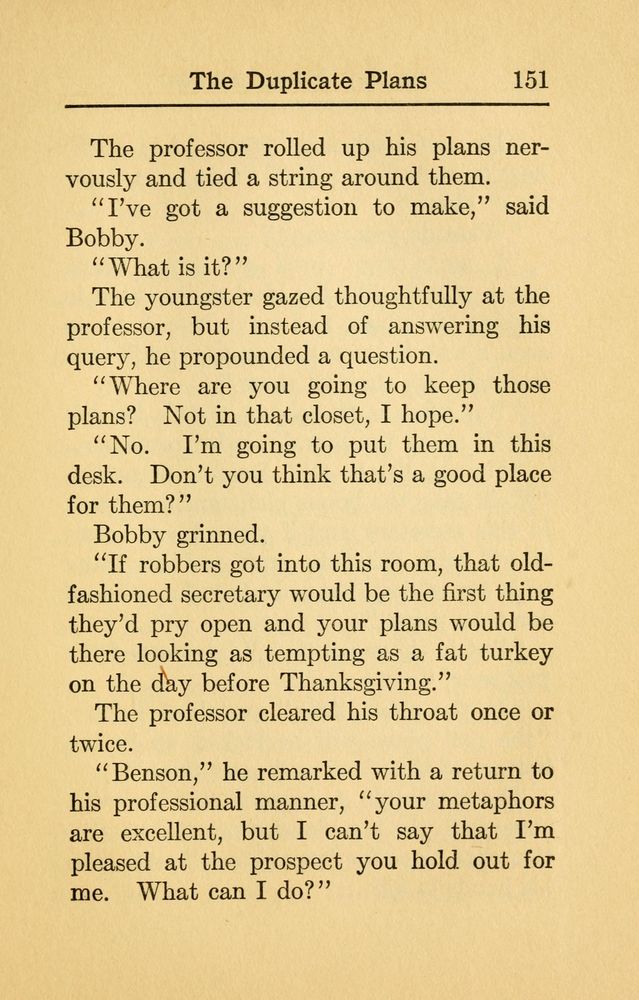 The Duplicate Plans 151

The professor rolled up his plans nervously and tied a string around them.

"I've got a suggestion to make," said Bobby.

"What is it?"

The youngster gazed thoughtfully at the professor, but instead of answering his query, he propounded a question.

"Where are you going to keep those plans? Not in that closet, I hope."

"No. I'm going to put them in this desk. Don't you think that's a good place for them?"

Bobby grinned.

"If robbers got into this room, that old-fashioned secretary would be the first thing they'd pry open and your plans would be there looking as tempting as a fat turkey on the day before Thanksgiving."

The professor cleared his throat once or twice.

"Benson," he remarked with a return to his professional manner, "your metaphors are excellent, but I can't say that I'm pleased at the prospect you hold out for me. What can I do?"